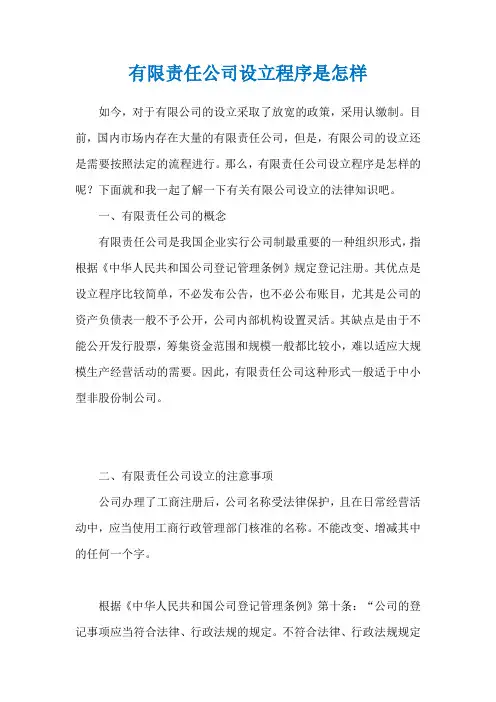 有限责任公司设立程序是怎样

如今，对于有限公司的设立采取了放宽的政策，采用认缴制。目前，国内市场内存在大量的有限责任公司，但是，有限公司的设立还是需要按照法定的流程进行。那么，有限责任公司设立程序是怎样的呢？下面就和我一起了解一下有关有限公司设立的法律知识吧。

一、有限责任公司的概念

有限责任公司是我国企业实行公司制最重要的一种组织形式，指根据《中华人民共和国公司登记管理条例》规定登记注册。其优点是设立程序比较简单，不必发布公告，也不必公布账目，尤其是公司的资产负债表一般不予公开，公司内部机构设置灵活。其缺点是由于不能公开发行股票，筹集资金范围和规模一般都比较小，难以适应大规模生产经营活动的需要。因此，有限责任公司这种形式一般适于中小型非股份制公司。

二、有限责任公司设立的注意事项

公司办理了工商注册后，公司名称受法律保护，且在日常经营活动中，应当使用工商行政管理部门核准的名称。不能改变、增减其中的任何一个字。

根据《中华人民共和国公司登记管理条例》第十条：“公司的登记事项应当符合法律、行政法规的规定。不符合法律、行政法规规定